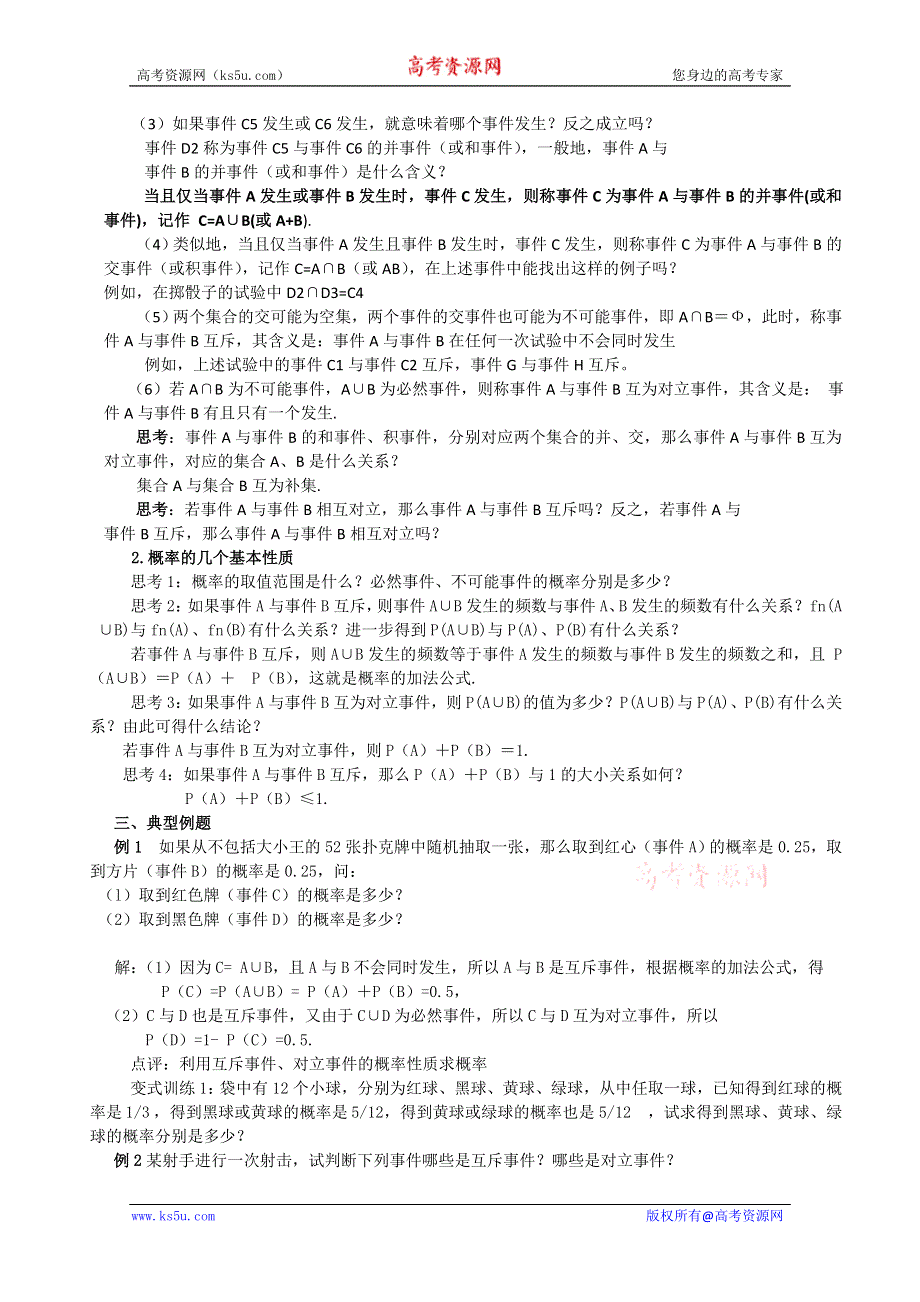 高考资源网（ks5u.com） 高考资源网 您身边的高考专家

（3）如果事件 C5 发生或 C6 发生，就意味着哪个事件发生？反之成立吗？

事件 D2 称为事件 C5 与事件 C6 的并事件（或和事件），一般地，事件 A 与事件 B 的并事件（或和事件）是什么含义？

当且仅当事件 A 发生或事件 B 发生时，事件 C 发生，则称事件 C 为事件 A 与事件 B 的并事件(或和事件)，记作 C=A∪B(或 A+B).

（4）类似地，当且仅当事件 A 发生且事件 B 发生时，事件 C 发生，则称事件 C 为事件 A 与事件 B 的交事件（或积事件），记作 C=A∩B（或 AB），在上述事件中能找出这样的例子吗？

例如，在掷骰子的试验中 D2∩D3=C4

（5）两个集合的交可能为空集，两个事件的交事件也可能为不可能事件，即 A∩B＝Φ，此时，称事件 A 与事件 B 互斥，其含义是：事件 A 与事件 B 在任何一次试验中不会同时发生

例如，上述试验中的事件 C1 与事件 C2 互斥，事件 G 与事件 H 互斥。

（6）若 A∩B 为不可能事件，A∪B 为必然事件，则称事件 A 与事件 B 互为对立事件，其含义是： 事件 A 与事件 B 有且只有一个发生.

思考：事件 A 与事件 B 的和事件、积事件，分别对应两个集合的并、交，那么事件 A 与事件 B 互为对立事件，对应的集合 A、B 是什么关系？

集合 A 与集合 B 互为补集.

思考：若事件 A 与事件 B 相互对立，那么事件 A 与事件 B 互斥吗？反之，若事件 A 与事件 B 互斥，那么事件 A 与事件 B 相互对立吗？

2.概率的几个基本性质

思考 1：概率的取值范围是什么？必然事件、不可能事件的概率分别是多少？

思考 2：如果事件 A 与事件 B 互斥，则事件 A∪B 发生的频数与事件 A、B 发生的频数有什么关系？fn(A∪B)与 fn(A)、fn(B)有什么关系？进一步得到 P(A∪B)与 P(A)、P(B)有什么关系？

若事件 A 与事件 B 互斥，则 A∪B 发生的频数等于事件 A 发生的频数与事件 B 发生的频数之和，且 P（A∪B）＝P（A）＋ P（B），这就是概率的加法公式.

思考 3：如果事件 A 与事件 B 互为对立事件，则 P(A∪B)的值为多少？P(A∪B)与 P(A)、P(B)有什么关系？由此可得什么结论？

若事件 A 与事件 B 互为对立事件，则 P（A）＋P（B）＝1.

思考 4：如果事件 A 与事件 B 互斥，那么 P（A）＋P（B）与 1 的大小关系如何？

P（A）＋P（B）≤1.

三、典型例题

例 1 如果从不包括大小王的 52 张扑克牌中随机抽取一张，那么取到红心（事件 A）的概率是 0.25，取到方片（事件 B）的概率是 0.25，问：

（1）取到红色牌（事件 C）的概率是多少？

（2）取到黑色牌（事件 D）的概率是多少？

高考资源网

解：（1）因为 C= A∪B，且 A 与 B 不会同时发生，所以 A 与 B 是互斥事件，根据概率的加法公式，得

P（C）=P（A∪B）= P（A）+P（B）=0.5,

（2）C 与 D 也是互斥事件，又由于 C∪D 为必然事件，所以 C 与 D 互为对立事件，所以

P（D）=1- P（C）=0.5.

点评：利用互斥事件、对立事件的概率性质求概率

变式训练 1：袋中有 12 个小球，分别为红球、黑球、黄球、绿球，从中任取一球，已知得到红球的概率是 1/3，得到黑球或黄球的概率是 5/12，得到黄球或绿球的概率也是 5/12 ，试求得到黑球、黄球、绿球的概率分别是多少？

例 2 某射手进行一次射击，试判断下列事件哪些是互斥事件？哪些是对立事件？

www.ks5u.com 版权所有@高考资源网